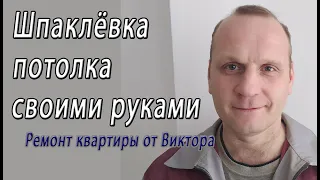 Шпаклёвка потолка своими руками

Ремонт квартиры от Виктора